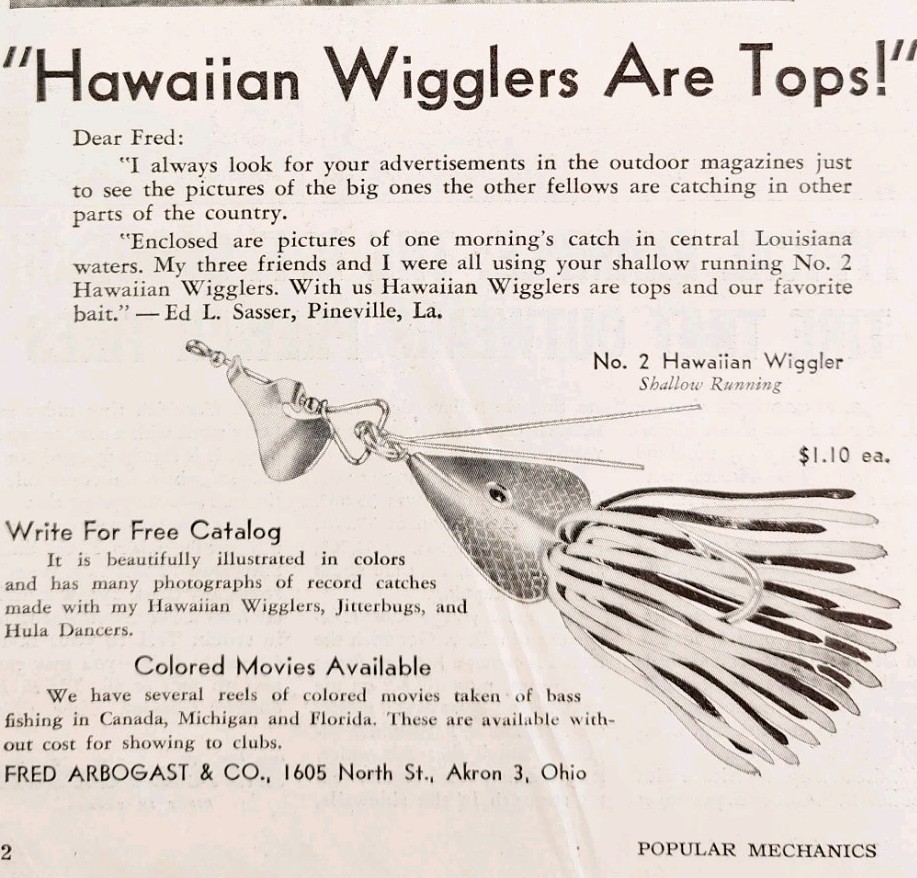 "Hawaiian Wigglers Are Tops!"

Dear Fred:

"I always look for your advertisements in the outdoor magazines just to see the pictures of the big ones the other fellows are catching in other parts of the country.

"Enclosed are pictures of one morning's catch in central Louisiana waters. My three friends and I were all using your shallow running No. 2 Hawaiian Wigglers. With us Hawaiian Wigglers are tops and our favorite bait." — Ed L. Sasser, Pineville, La.

No. 2 Hawaiian Wiggler
Shallow Running

$1.10 ea.

Write For Free Catalog

It is beautifully illustrated in colors and has many photographs of record catches made with my Hawaiian Wigglers, Jitterbugs, and Hula Dancers.

Colored Movies Available

We have several reels of colored movies taken of bass fishing in Canada, Michigan and Florida. These are available without cost for showing to clubs.

FRED ARBOGAST & CO., 1605 North St., Akron 3, Ohio

2

POPULAR MECHANICS